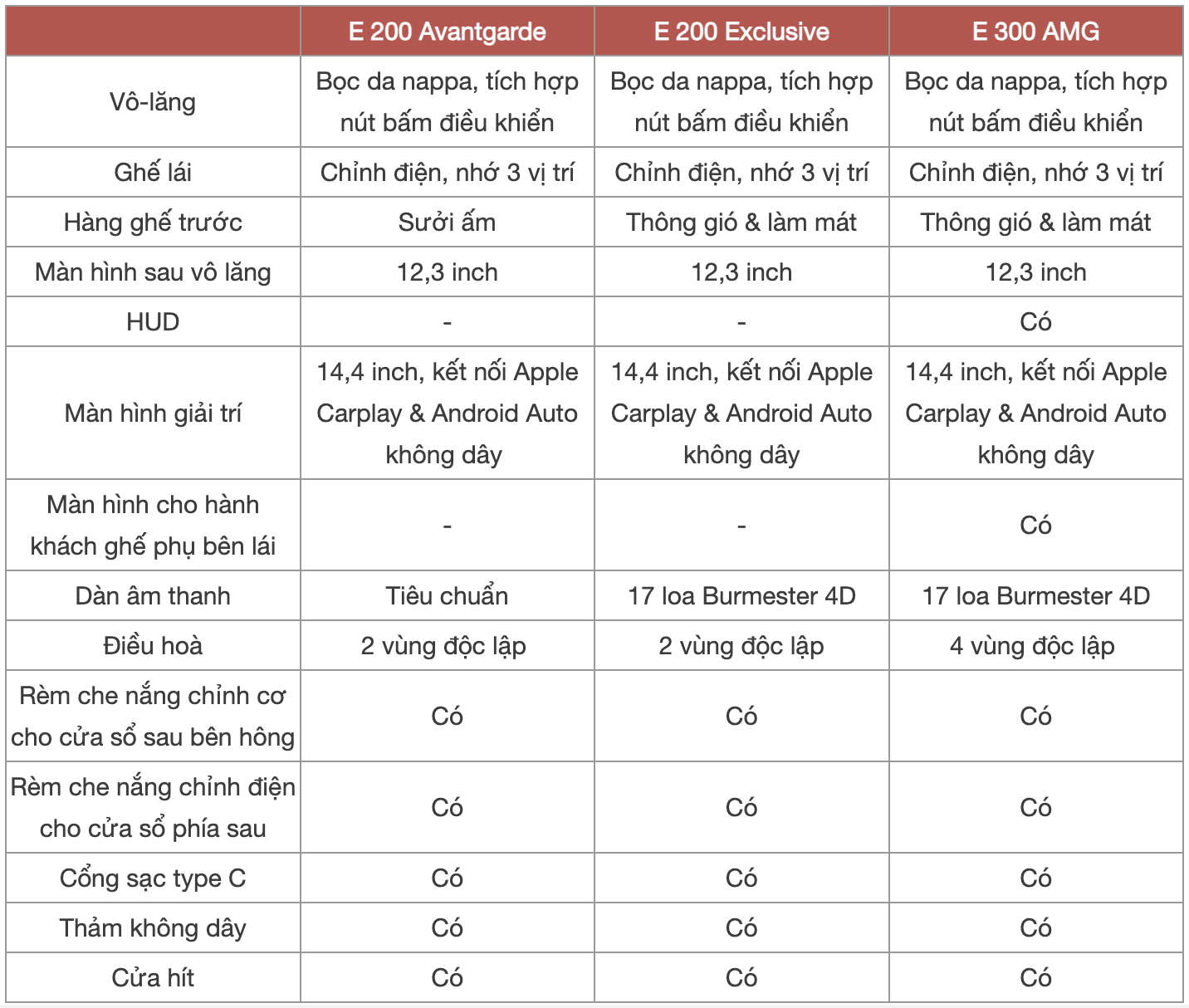 | | E 200 Avantgarde | E 200 Exclusive | E 300 AMG |
|---|---|---|---|
| Vô-lăng | Bọc da nappa, tích hợp nút bấm điều khiển | Bọc da nappa, tích hợp nút bấm điều khiển | Bọc da nappa, tích hợp nút bấm điều khiển |
| Ghế lái | Chỉnh điện, nhớ 3 vị trí | Chỉnh điện, nhớ 3 vị trí | Chỉnh điện, nhớ 3 vị trí |
| Hàng ghế trước | Sưởi ấm | Thông gió & làm mát | Thông gió & làm mát |
| Màn hình sau vô lăng | 12,3 inch | 12,3 inch | 12,3 inch |
| HUD | - | - | Có |
| Màn hình giải trí | 14,4 inch, kết nối Apple Carplay & Android Auto không dây | 14,4 inch, kết nối Apple Carplay & Android Auto không dây | 14,4 inch, kết nối Apple Carplay & Android Auto không dây |
| Màn hình cho hành khách ghế phụ bên lái | - | - | Có |
| Dàn âm thanh | Tiêu chuẩn | 17 loa Burmester 4D | 17 loa Burmester 4D |
| Điều hoà | 2 vùng độc lập | 2 vùng độc lập | 4 vùng độc lập |
| Rèm che nắng chỉnh cơ cho cửa sổ sau bên hông | Có | Có | Có |
| Rèm che nắng chỉnh điện cho cửa sổ phía sau | Có | Có | Có |
| Cổng sạc type C | Có | Có | Có |
| Thảm không dây | Có | Có | Có |
| Cửa hít | Có | Có | Có |